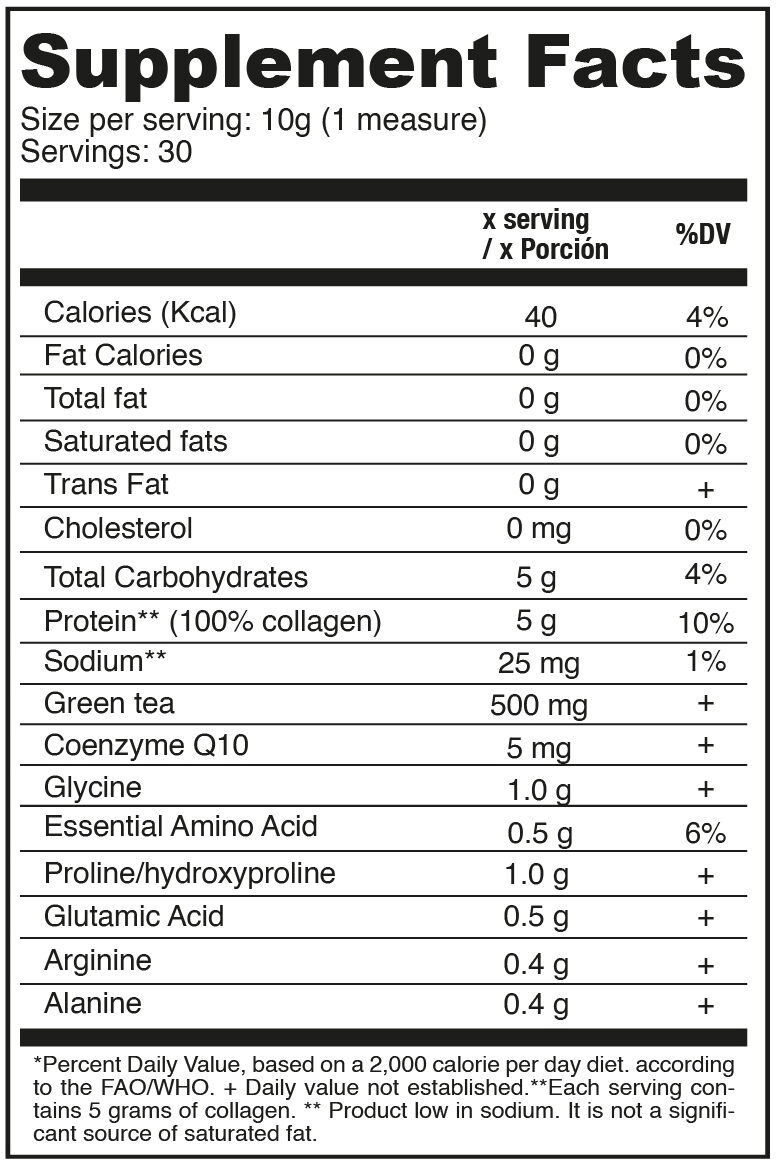 Supplement Facts
Size per serving: 10g (1 measure)
Servings: 30

| | x serving / x Porción | %DV |
|---|---|---|
| Calories (Kcal) | 40 | 4% |
| Fat Calories | 0 g | 0% |
| Total fat | 0 g | 0% |
| Saturated fats | 0 g | 0% |
| Trans Fat | 0 g | + |
| Cholesterol | 0 mg | 0% |
| Total Carbohydrates | 5 g | 4% |
| Protein** (100% collagen) | 5 g | 10% |
| Sodium** | 25 mg | 1% |
| Green tea | 500 mg | + |
| Coenzyme Q10 | 5 mg | + |
| Glycine | 1.0 g | + |
| Essential Amino Acid | 0.5 g | 6% |
| Proline/hydroxyproline | 1.0 g | + |
| Glutamic Acid | 0.5 g | + |
| Arginine | 0.4 g | + |
| Alanine | 0.4 g | + |

*Percent Daily Value, based on a 2,000 calorie per day diet. according to the FAO/WHO. + Daily value not established.**Each serving contains 5 grams of collagen. ** Product low in sodium. It is not a significant source of saturated fat.